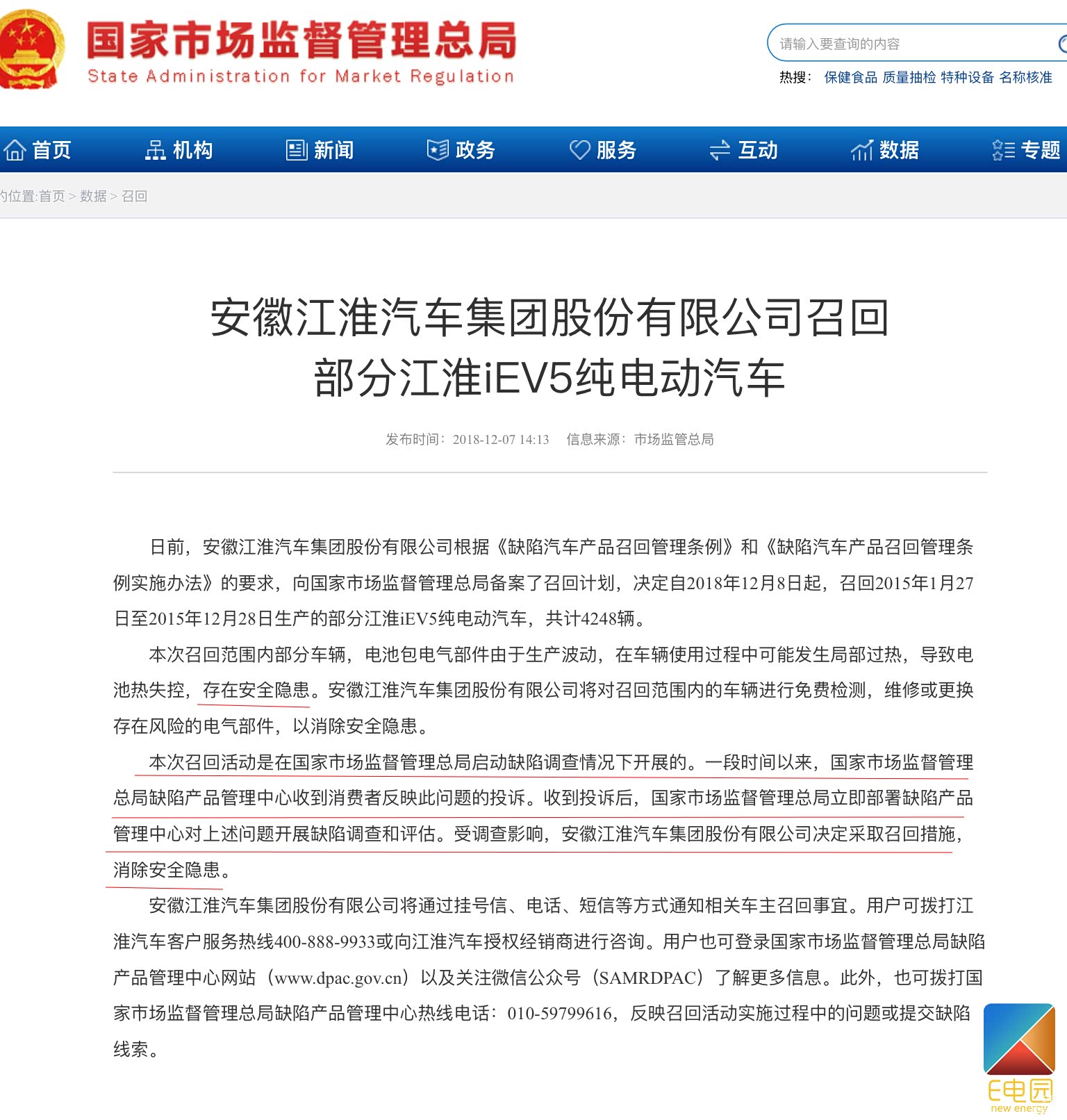 国家市场监督管理总局
State Administration for Market Regulation

请输入要查询的内容

热搜： 保健食品 质量抽检 特种设备 名称核准

首页 机构 新闻 政务 服务 互动 数据 专题

的位置:首页 > 数据 > 召回

安徽江淮汽车集团股份有限公司召回部分江淮iEV5纯电动汽车

发布时间：2018-12-07 14:13 信息来源：市场监管总局

日前，安徽江淮汽车集团股份有限公司根据《缺陷汽车产品召回管理条例》和《缺陷汽车产品召回管理条例实施办法》的要求，向国家市场监督管理总局备案了召回计划，决定自2018年12月8日起，召回2015年1月27日至2015年12月28日生产的部分江淮iEV5纯电动汽车，共计4248辆。

本次召回范围内部分车辆，电池包电气部件由于生产波动，在车辆使用过程中可能发生局部过热，导致电池热失控，存在安全隐患。安徽江淮汽车集团股份有限公司将对召回范围内的车辆进行免费检测，维修或更换存在风险的电气部件，以消除安全隐患。

本次召回活动是在国家市场监督管理总局启动缺陷调查情况下开展的。一段时间以来，国家市场监督管理总局缺陷产品管理中心收到消费者反映此问题的投诉。收到投诉后，国家市场监督管理总局立即部署缺陷产品管理中心对上述问题开展缺陷调查和评估。受调查影响，安徽江淮汽车集团股份有限公司决定采取召回措施，消除安全隐患。

安徽江淮汽车集团股份有限公司将通过挂号信、电话、短信等方式通知相关车主召回事宜。用户可拨打江淮汽车客户服务热线400-888-9933或向江淮汽车授权经销商进行咨询。用户也可登录国家市场监督管理总局缺陷产品管理中心网站（www.dpac.gov.cn）以及关注微信公众号（SAMRDPAC）了解更多信息。此外，也可拨打国家市场监督管理总局缺陷产品管理中心热线电话：010-59799616，反映召回活动实施过程中的问题或提交缺陷线索。

E电园
new energy